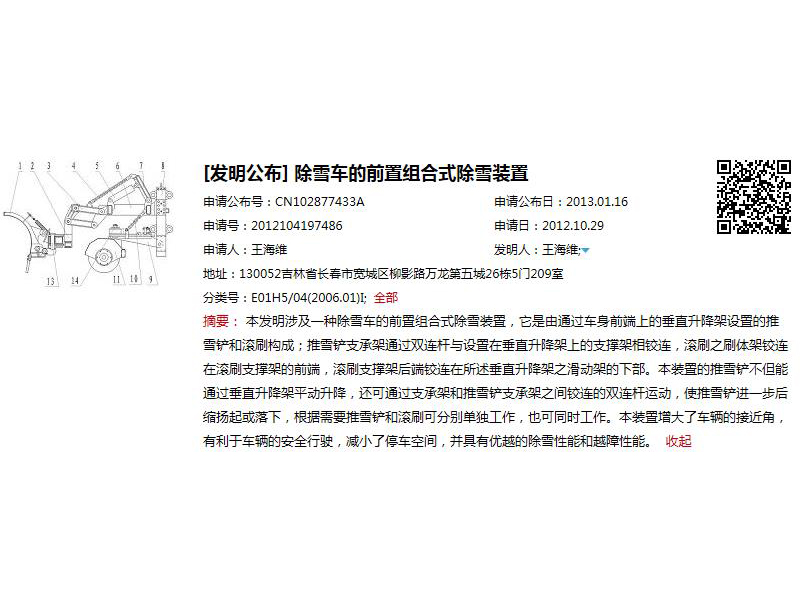 1 2 3 4 5 6 7 8

13 14 11 10 9

[发明公布] 除雪车的前置组合式除雪装置

申请公布号：CN102877433A

申请公布日：2013.01.16

申请号：2012104197486

申请日：2012.10.29

申请人：王海维

发明人：王海维;

地址：130052吉林省长春市宽城区柳影路万龙第五城26栋5门209室

分类号：E01H5/04(2006.01)I; 全部

摘要： 本发明涉及一种除雪车的前置组合式除雪装置，它是由通过车身前端上的垂直升降架设置的推雪铲和滚刷构成；推雪铲支承架通过双连杆与设置在垂直升降架上的支撑架相铰连，滚刷之刷体架铰连在滚刷支撑架的前端，滚刷支撑架后端铰连在所述垂直升降架之滑动架的下部。本装置的推雪铲不但能通过垂直升降架平动升降，还可通过支承架和推雪铲支承架之间铰连的双连杆运动，使推雪铲进一步后缩扬起或落下，根据需要推雪铲和滚刷可分别单独工作，也可同时工作。本装置增大了车辆的接近角，有利于车辆的安全行驶，减小了停车空间，并具有优越的除雪性能和越障性能。 收起